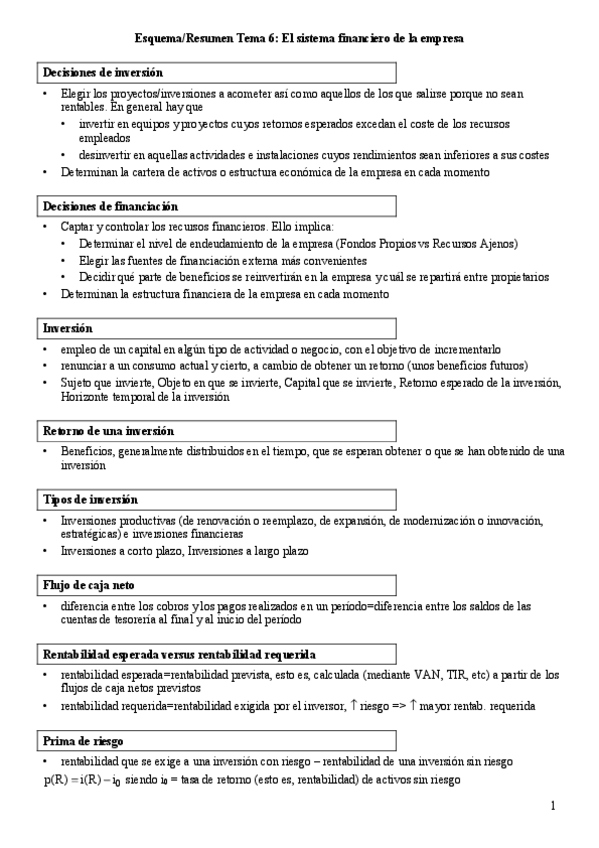 Esquema/Resumen Tema 6: El sistema financiero de la empresa

Decisiones de inversión

• Elegir los proyectos/inversiones a acometer así como aquellos de los que salirse porque no sean rentables. En general hay que
  • invertir en equipos y proyectos cuyos retornos esperados excedan el coste de los recursos empleados
  • desinvertir en aquellas actividades e instalaciones cuyos rendimientos sean inferiores a sus costes
• Determinan la cartera de activos o estructura económica de la empresa en cada momento

Decisiones de financiación

• Captar y controlar los recursos financieros. Ello implica:
  • Determinar el nivel de endeudamiento de la empresa (Fondos Propios vs Recursos Ajenos)
  • Elegir las fuentes de financiación externa más convenientes
  • Decidir qué parte de beneficios se reinvertirán en la empresa y cuál se repartirá entre propietarios
• Determinan la estructura financiera de la empresa en cada momento

Inversión

• empleo de un capital en algún tipo de actividad o negocio, con el objetivo de incrementarlo
• renunciar a un consumo actual y cierto, a cambio de obtener un retorno (unos beneficios futuros)
• Sujeto que invierte, Objeto en que se invierte, Capital que se invierte, Retorno esperado de la inversión, Horizonte temporal de la inversión

Retorno de una inversión

• Beneficios, generalmente distribuidos en el tiempo, que se esperan obtener o que se han obtenido de una inversión

Tipos de inversión

• Inversiones productivas (de renovación o reemplazo, de expansión, de modernización o innovación, estratégicas) e inversiones financieras
• Inversiones a corto plazo, Inversiones a largo plazo

Flujo de caja neto

• diferencia entre los cobros y los pagos realizados en un período=diferencia entre los saldos de las cuentas de tesorería al final y al inicio del período

Rentabilidad esperada versus rentabilidad requerida

• rentabilidad esperada=rentabilidad prevista, esto es, calculada (mediante VAN, TIR, etc) a partir de los flujos de caja netos previstos
• rentabilidad requerida=rentabilidad exigida por el inversor, ↑ riesgo => ↑ mayor rentab. requerida

Prima de riesgo

• rentabilidad que se exige a una inversión con riesgo – rentabilidad de una inversión sin riesgo
$p(R) = i(R) - i_0$ siendo $i_0$ = tasa de retorno (esto es, rentabilidad) de activos sin riesgo

1